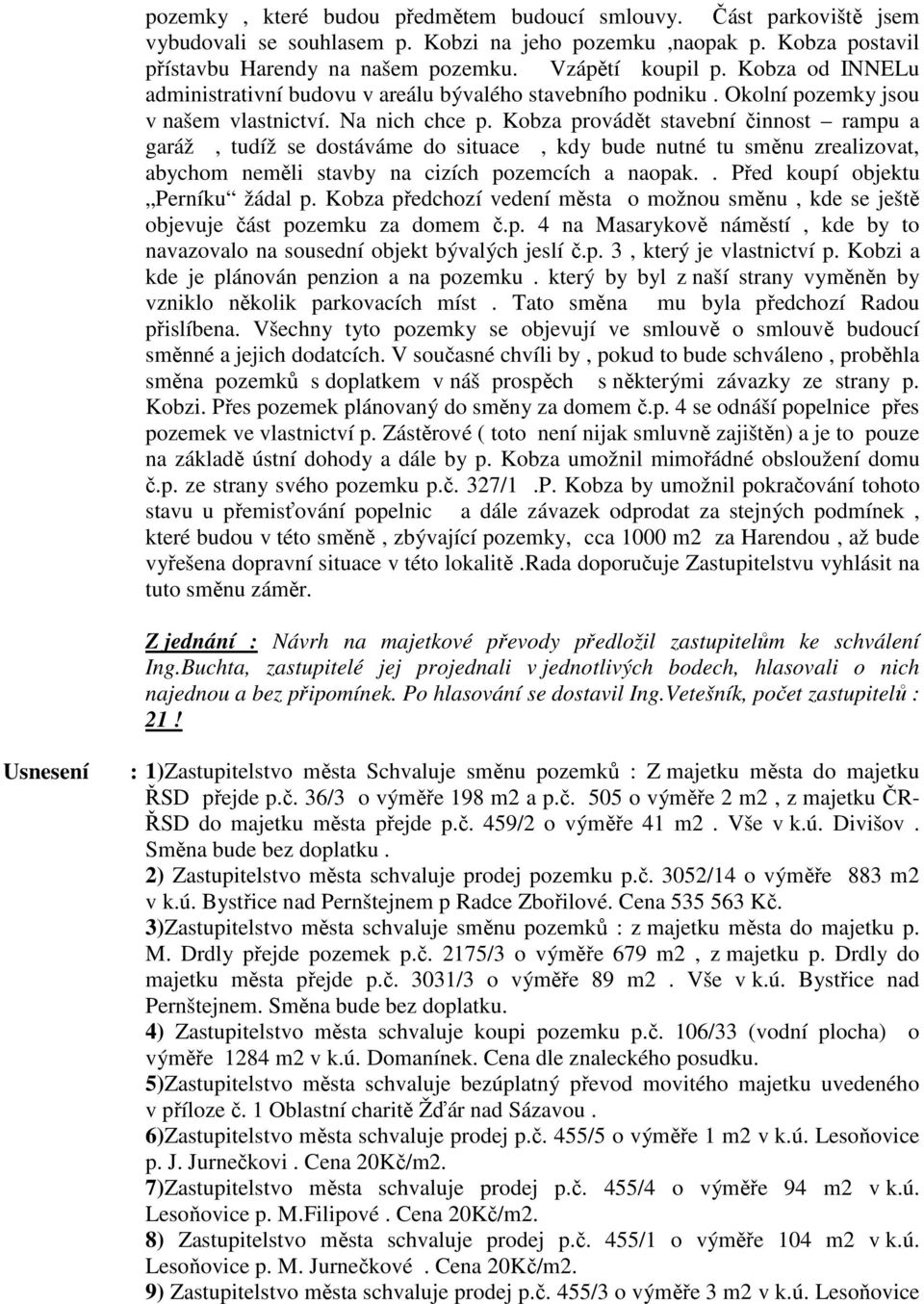 pozemky , které budou předmětem budoucí smlouvy. Část parkoviště jsem vybudovali se souhlasem p. Kobzi na jeho pozemku ,naopak p. Kobza postavil přístavbu Harendy na našem pozemku. Vzápětí koupil p. Kobza od INNELu administrativní budovu v areálu bývalého stavebního podniku . Okolní pozemky jsou v našem vlastnictví. Na nich chce p. Kobza provádět stavební činnost – rampu a garáž , tudíž se dostáváme do situace , kdy bude nutné tu směnu zrealizovat, abychom neměli stavby na cizích pozemcích a naopak. . Před koupí objektu „Perníku“ žádal p. Kobza předchozí vedení města o možnou směnu , kde se ještě objevuje část pozemku za domem č.p. 4 na Masarykově náměstí , kde by to navazovalo na sousední objekt bývalých jeslí č.p. 3 , který je vlastnictví p. Kobzi a kde je plánován penzion a na pozemku . který by byl z naší strany vyměněn by vzniklo několik parkovacích míst . Tato směna mu byla předchozí Radou přislíbena. Všechny tyto pozemky se objevují ve smlouvě o smlouvě budoucí směnné a jejich dodatcích. V současné chvíli by , pokud to bude schváleno , proběhla směna pozemků s doplatkem v náš prospěch s některými závazky ze strany p. Kobzi. Přes pozemek plánovaný do směny za domem č.p. 4 se odnáší popelnice přes pozemek ve vlastnictví p. Zástěrové ( toto není nijak smluvně zajištěn) a je to pouze na základě ústní dohody a dále by p. Kobza umožnil mimořádné obsloužení domu č.p. ze strany svého pozemku p.č. 327/1 .P. Kobza by umožnil pokračování tohoto stavu u přemisťování popelnic a dále závazek odprodat za stejných podmínek , které budou v této směně , zbývající pozemky, cca 1000 m2 za Harendou , až bude vyřešena dopravní situace v této lokalitě .Rada doporučuje Zastupitelstvu vyhlásit na tuto směnu záměr.

Z jednání : Návrh na majetkové převody předložil zastupitelům ke schválení Ing.Buchta, zastupitelé jej projednali v jednotlivých bodech, hlasovali o nich najednou a bez připomínek. Po hlasování se dostavil Ing.Vetešník, počet zastupitelů : 21 !

Usnesení : 1)Zastupitelstvo města Schvaluje směnu pozemků : Z majetku města do majetku ŘSD přejde p.č. 36/3 o výměře 198 m2 a p.č. 505 o výměře 2 m2 , z majetku ČR-ŘSD do majetku města přejde p.č. 459/2 o výměře 41 m2 . Vše v k.ú. Divišov . Směna bude bez doplatku .
2) Zastupitelstvo města schvaluje prodej pozemku p.č. 3052/14 o výměře 883 m2 v k.ú. Bystřice nad Pernštejnem p Radce Zbořilové. Cena 535 563 Kč.
3)Zastupitelstvo města schvaluje směnu pozemků : z majetku města do majetku p. M. Drdly přejde pozemek p.č. 2175/3 o výměře 679 m2 , z majetku p. Drdly do majetku města přejde p.č. 3031/3 o výměře 89 m2 . Vše v k.ú. Bystřice nad Pernštejnem. Směna bude bez doplatku.
4) Zastupitelstvo města schvaluje koupi pozemku p.č. 106/33 (vodní plocha) o výměře 1284 m2 v k.ú. Domanínek. Cena dle znaleckého posudku.
5)Zastupitelstvo města schvaluje bezúplatný převod movitého majetku uvedeného v příloze č. 1 Oblastní charitě Žďár nad Sázavou .
6)Zastupitelstvo města schvaluje prodej p.č. 455/5 o výměře 1 m2 v k.ú. Lesoňovice p. J. Jurnečkovi . Cena 20Kč/m2.
7)Zastupitelstvo města schvaluje prodej p.č. 455/4 o výměře 94 m2 v k.ú. Lesoňovice p. M.Filipové . Cena 20Kč/m2.
8) Zastupitelstvo města schvaluje prodej p.č. 455/1 o výměře 104 m2 v k.ú. Lesoňovice p. M. Jurnečkové . Cena 20Kč/m2.
9) Zastupitelstvo města schvaluje prodej p.č. 455/3 o výměře 3 m2 v k.ú. Lesoňovice